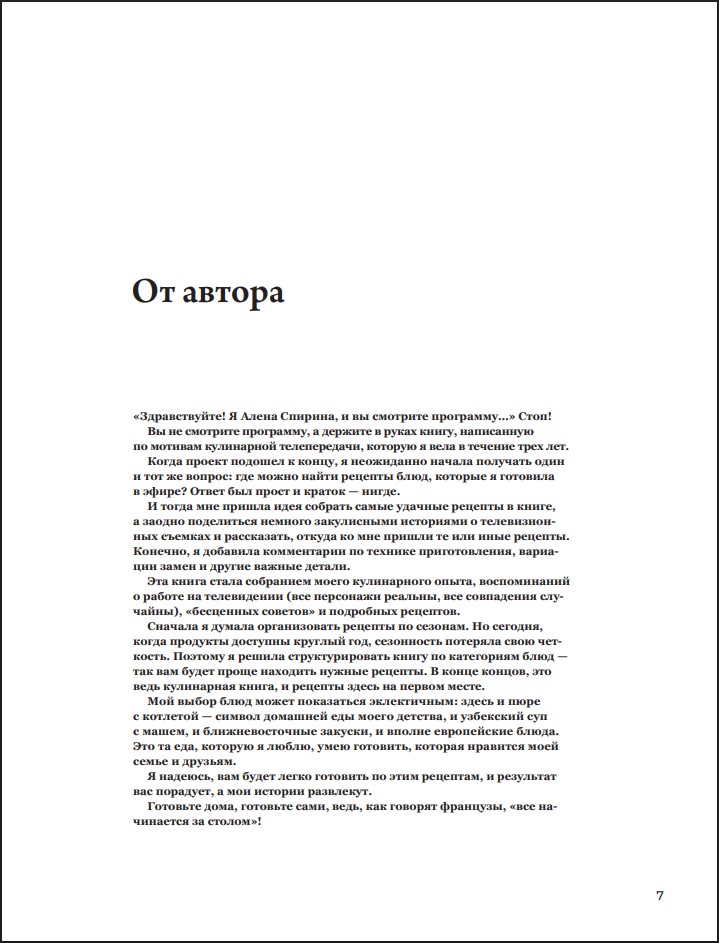 От автора

«Здравствуйте! Я Алена Спирина, и вы смотрите программу...» Стоп!

Вы не смотрите программу, а держите в руках книгу, написанную по мотивам кулинарной телепередачи, которую я вела в течение трех лет.

Когда проект подошел к концу, я неожиданно начала получать один и тот же вопрос: где можно найти рецепты блюд, которые я готовила в эфире? Ответ был прост и краток — нигде.

И тогда мне пришла идея собрать самые удачные рецепты в книге, а заодно поделиться немного закулисными историями о телевизионных съемках и рассказать, откуда ко мне пришли те или иные рецепты. Конечно, я добавила комментарии по технике приготовления, вариации замен и другие важные детали.

Эта книга стала собранием моего кулинарного опыта, воспоминаний о работе на телевидении (все персонажи реальны, все совпадения случайны), «бесценных советов» и подробных рецептов.

Сначала я думала организовать рецепты по сезонам. Но сегодня, когда продукты доступны круглый год, сезонность потеряла свою четкость. Поэтому я решила структурировать книгу по категориям блюд — так вам будет проще находить нужные рецепты. В конце концов, это ведь кулинарная книга, и рецепты здесь на первом месте.

Мой выбор блюд может показаться эклектичным: здесь и пюре с котлетой — символ домашней еды моего детства, и узбекский суп с машем, и ближневосточные закуски, и вполне европейские блюда. Это та еда, которую я люблю, умею готовить, которая нравится моей семье и друзьям.

Я надеюсь, вам будет легко готовить по этим рецептам, и результат вас порадует, а мои истории развлекут.

Готовьте дома, готовьте сами, ведь, как говорят французы, «все начинается за столом»!

7